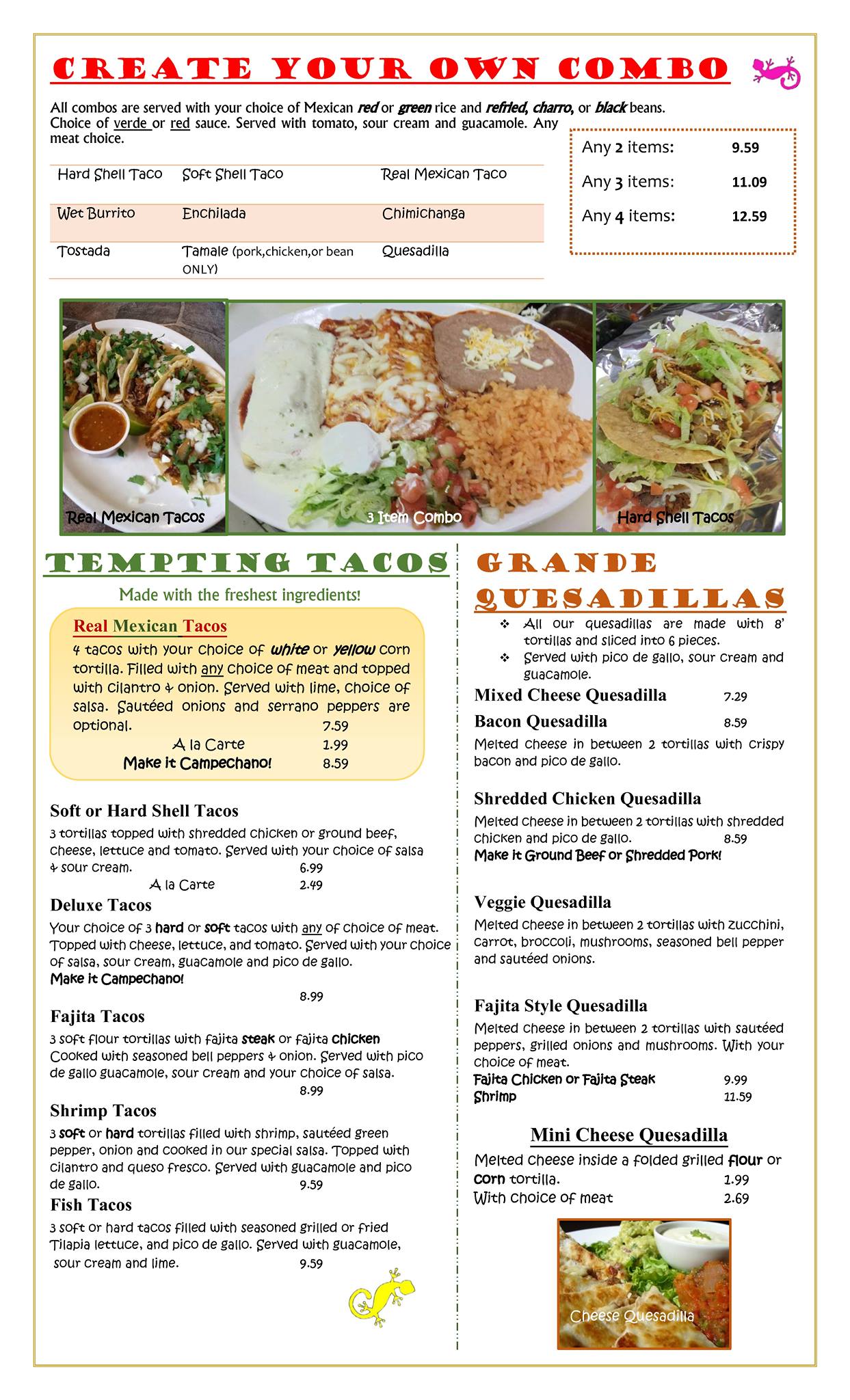 CREATE YOUR OWN COMBO

All combos are served with your choice of Mexican red or green rice and refried, charro, or black beans. Choice of verde or red sauce. Served with tomato, sour cream and guacamole. Any meat choice.

| Hard Shell Taco | Soft Shell Taco | Real Mexican Taco |
|---|---|---|
| Wet Burrito | Enchilada | Chimichanga |
| Tostada | Tamale (pork,chicken,or bean ONLY) | Quesadilla |

Any 2 items: 9.59
Any 3 items: 11.09
Any 4 items: 12.59

Real Mexican Tacos
3 Item Combo
Hard Shell Tacos

TEMPTING TACOS

Made with the freshest ingredients!

Real Mexican Tacos
4 tacos with your choice of white or yellow corn tortilla. Filled with any choice of meat and topped with cilantro & onion. Served with lime, choice of salsa. Sautéed onions and serrano peppers are optional. 7.59
A la Carte 1.99
Make it Campechano! 8.59

Soft or Hard Shell Tacos
3 tortillas topped with shredded chicken or ground beef, cheese, lettuce and tomato. Served with your choice of salsa & sour cream. 6.99
A la Carte 2.49

Deluxe Tacos
Your choice of 3 hard or soft tacos with any of choice of meat. Topped with cheese, lettuce, and tomato. Served with your choice of salsa, sour cream, guacamole and pico de gallo.
Make it Campechano!
8.99

Fajita Tacos
3 soft flour tortillas with fajita steak or fajita chicken Cooked with seasoned bell peppers & onion. Served with pico de gallo guacamole, sour cream and your choice of salsa.
8.99

Shrimp Tacos
3 soft or hard tortillas filled with shrimp, sautéed green pepper, onion and cooked in our special salsa. Topped with cilantro and queso fresco. Served with guacamole and pico de gallo. 9.59

Fish Tacos
3 soft or hard tacos filled with seasoned grilled or fried Tilapia lettuce, and pico de gallo. Served with guacamole, sour cream and lime. 9.59

GRANDE QUESADILLAS

❖ All our quesadillas are made with 8' tortillas and sliced into 6 pieces.
❖ Served with pico de gallo, sour cream and guacamole.

Mixed Cheese Quesadilla 7.29
Bacon Quesadilla 8.59
Melted cheese in between 2 tortillas with crispy bacon and pico de gallo.

Shredded Chicken Quesadilla
Melted cheese in between 2 tortillas with shredded chicken and pico de gallo. 8.59
Make it Ground Beef or Shredded Pork!

Veggie Quesadilla
Melted cheese in between 2 tortillas with zucchini, carrot, broccoli, mushrooms, seasoned bell pepper and sautéed onions.

Fajita Style Quesadilla
Melted cheese in between 2 tortillas with sautéed peppers, grilled onions and mushrooms. With your choice of meat.
Fajita Chicken or Fajita Steak 9.99
Shrimp 11.59

Mini Cheese Quesadilla
Melted cheese inside a folded grilled flour or corn tortilla. 1.99
With choice of meat 2.69

Cheese Quesadilla